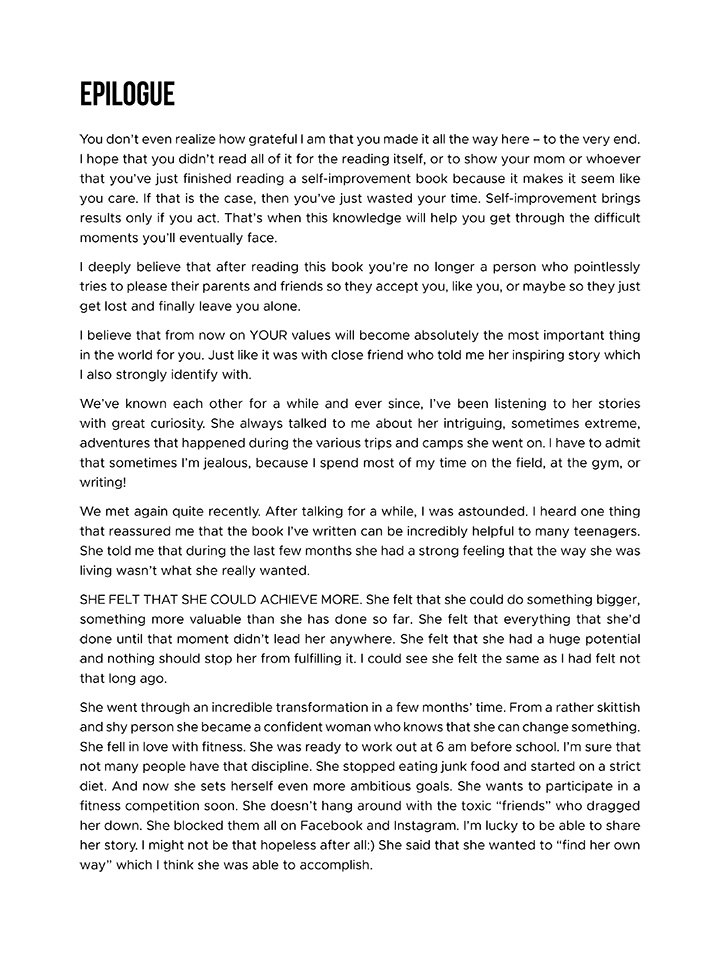 EPILOGUE

You don't even realize how grateful I am that you made it all the way here – to the very end. I hope that you didn't read all of it for the reading itself, or to show your mom or whoever that you've just finished reading a self-improvement book because it makes it seem like you care. If that is the case, then you've just wasted your time. Self-improvement brings results only if you act. That's when this knowledge will help you get through the difficult moments you'll eventually face.

I deeply believe that after reading this book you're no longer a person who pointlessly tries to please their parents and friends so they accept you, like you, or maybe so they just get lost and finally leave you alone.

I believe that from now on YOUR values will become absolutely the most important thing in the world for you. Just like it was with close friend who told me her inspiring story which I also strongly identify with.

We've known each other for a while and ever since, I've been listening to her stories with great curiosity. She always talked to me about her intriguing, sometimes extreme, adventures that happened during the various trips and camps she went on. I have to admit that sometimes I'm jealous, because I spend most of my time on the field, at the gym, or writing!

We met again quite recently. After talking for a while, I was astounded. I heard one thing that reassured me that the book I've written can be incredibly helpful to many teenagers. She told me that during the last few months she had a strong feeling that the way she was living wasn't what she really wanted.

SHE FELT THAT SHE COULD ACHIEVE MORE. She felt that she could do something bigger, something more valuable than she has done so far. She felt that everything that she'd done until that moment didn't lead her anywhere. She felt that she had a huge potential and nothing should stop her from fulfilling it. I could see she felt the same as I had felt not that long ago.

She went through an incredible transformation in a few months' time. From a rather skittish and shy person she became a confident woman who knows that she can change something. She fell in love with fitness. She was ready to work out at 6 am before school. I'm sure that not many people have that discipline. She stopped eating junk food and started on a strict diet. And now she sets herself even more ambitious goals. She wants to participate in a fitness competition soon. She doesn't hang around with the toxic "friends" who dragged her down. She blocked them all on Facebook and Instagram. I'm lucky to be able to share her story. I might not be that hopeless after all:) She said that she wanted to "find her own way" which I think she was able to accomplish.